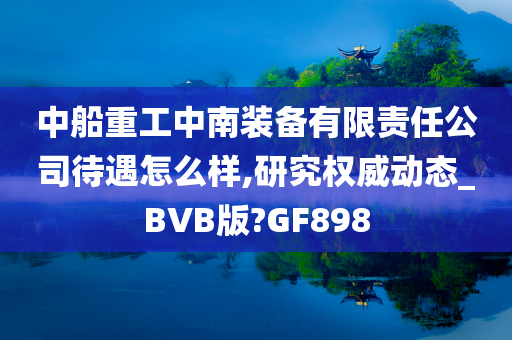 中船重工中南装备有限责任公司待遇怎么样,研究权威动态_BVB版?GF898